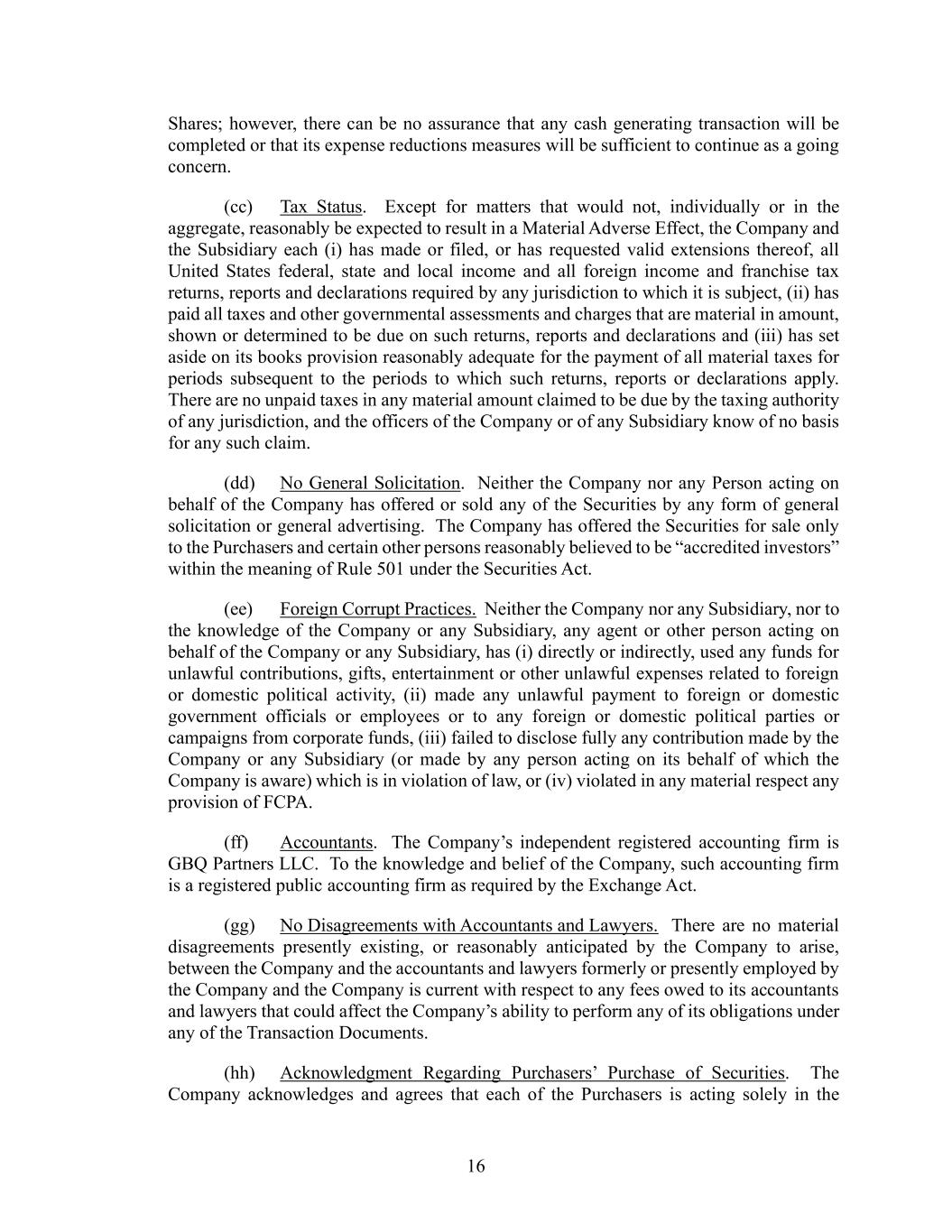 Shares; however, there can be no assurance that any cash generating transaction will be completed or that its expense reductions measures will be sufficient to continue as a going concern.

(cc) Tax Status. Except for matters that would not, individually or in the aggregate, reasonably be expected to result in a Material Adverse Effect, the Company and the Subsidiary each (i) has made or filed, or has requested valid extensions thereof, all United States federal, state and local income and all foreign income and franchise tax returns, reports and declarations required by any jurisdiction to which it is subject, (ii) has paid all taxes and other governmental assessments and charges that are material in amount, shown or determined to be due on such returns, reports and declarations and (iii) has set aside on its books provision reasonably adequate for the payment of all material taxes for periods subsequent to the periods to which such returns, reports or declarations apply. There are no unpaid taxes in any material amount claimed to be due by the taxing authority of any jurisdiction, and the officers of the Company or of any Subsidiary know of no basis for any such claim.

(dd) No General Solicitation. Neither the Company nor any Person acting on behalf of the Company has offered or sold any of the Securities by any form of general solicitation or general advertising. The Company has offered the Securities for sale only to the Purchasers and certain other persons reasonably believed to be “accredited investors” within the meaning of Rule 501 under the Securities Act.

(ee) Foreign Corrupt Practices. Neither the Company nor any Subsidiary, nor to the knowledge of the Company or any Subsidiary, any agent or other person acting on behalf of the Company or any Subsidiary, has (i) directly or indirectly, used any funds for unlawful contributions, gifts, entertainment or other unlawful expenses related to foreign or domestic political activity, (ii) made any unlawful payment to foreign or domestic government officials or employees or to any foreign or domestic political parties or campaigns from corporate funds, (iii) failed to disclose fully any contribution made by the Company or any Subsidiary (or made by any person acting on its behalf of which the Company is aware) which is in violation of law, or (iv) violated in any material respect any provision of FCPA.

(ff) Accountants. The Company’s independent registered accounting firm is GBQ Partners LLC. To the knowledge and belief of the Company, such accounting firm is a registered public accounting firm as required by the Exchange Act.

(gg) No Disagreements with Accountants and Lawyers. There are no material disagreements presently existing, or reasonably anticipated by the Company to arise, between the Company and the accountants and lawyers formerly or presently employed by the Company and the Company is current with respect to any fees owed to its accountants and lawyers that could affect the Company’s ability to perform any of its obligations under any of the Transaction Documents.

(hh) Acknowledgment Regarding Purchasers’ Purchase of Securities. The Company acknowledges and agrees that each of the Purchasers is acting solely in the

16